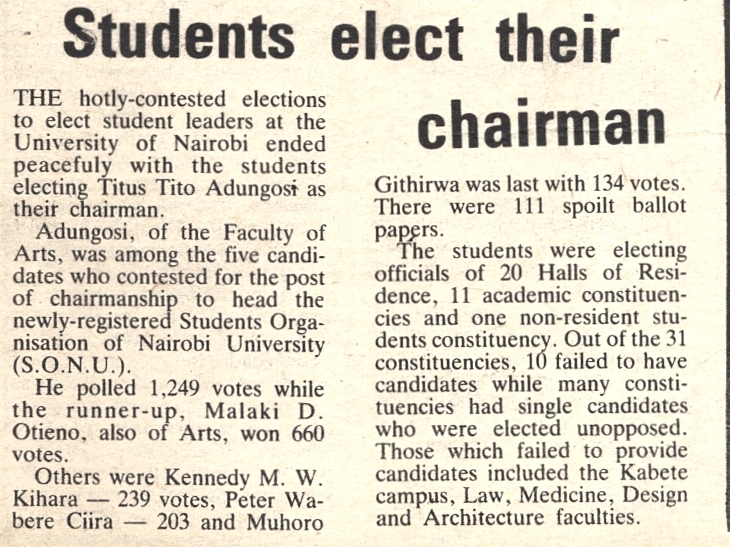 Students elect their chairman

THE hotly-contested elections to elect student leaders at the University of Nairobi ended peacefuly with the students electing Titus Tito Adungosi as their chairman.

Adungosi, of the Faculty of Arts, was among the five candidates who contested for the post of chairmanship to head the newly-registered Students Organisation of Nairobi University (S.O.N.U.).

He polled 1,249 votes while the runner-up, Malaki D. Otieno, also of Arts, won 660 votes.

Others were Kennedy M. W. Kihara — 239 votes, Peter Wabere Ciira — 203 and Muhoro Githirwa was last with 134 votes. There were 111 spoilt ballot papers.

The students were electing officials of 20 Halls of Residence, 11 academic constituencies and one non-resident students constituency. Out of the 31 constituencies, 10 failed to have candidates while many constituencies had single candidates who were elected unopposed. Those which failed to provide candidates included the Kabete campus, Law, Medicine, Design and Architecture faculties.